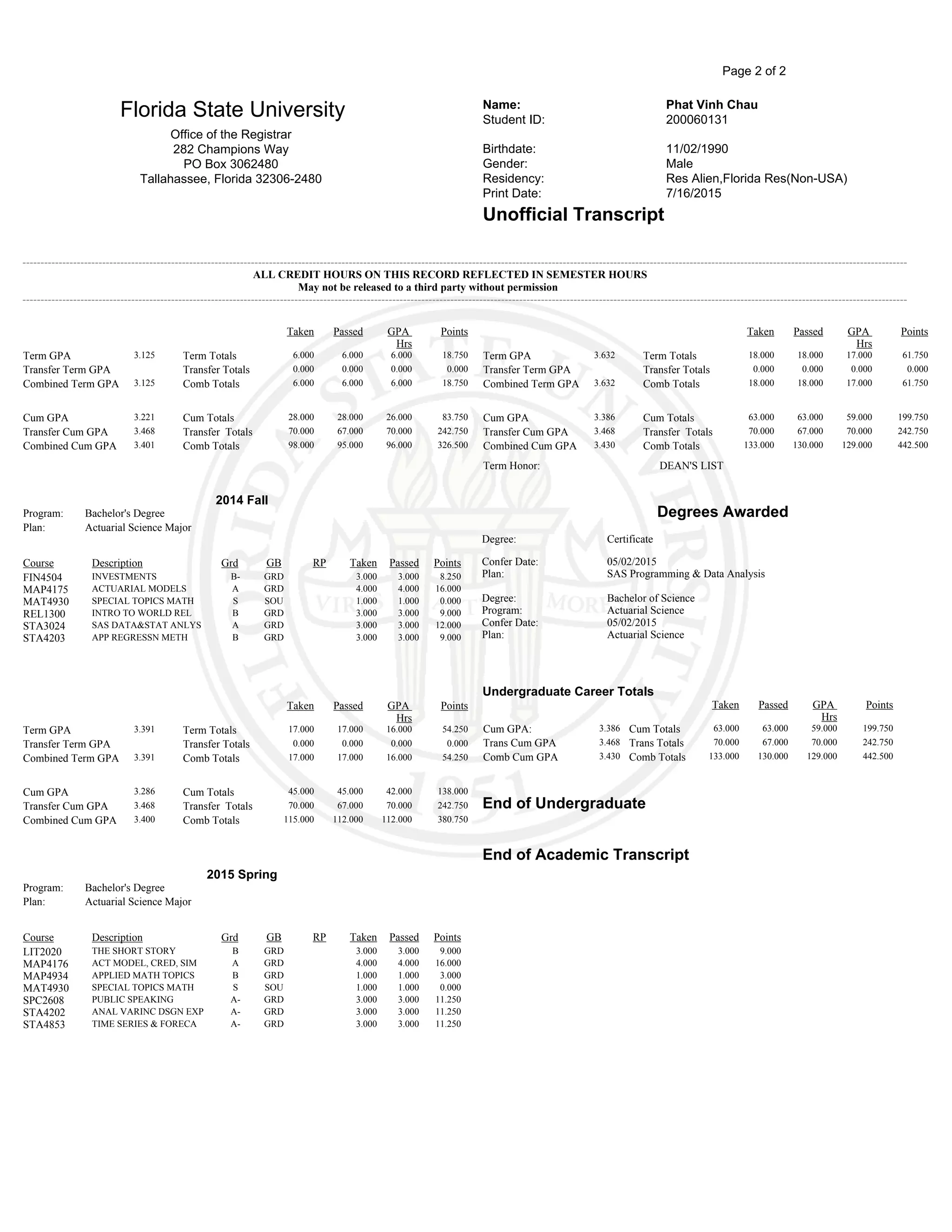 Page 2 of 2

Florida State University
Office of the Registrar
282 Champions Way
PO Box 3062480
Tallahassee, Florida 32306-2480

Name: Phat Vinh Chau
Student ID: 200060131

Birthdate: 11/02/1990
Gender: Male
Residency: Res Alien,Florida Res(Non-USA)
Print Date: 7/16/2015

Unofficial Transcript

ALL CREDIT HOURS ON THIS RECORD REFLECTED IN SEMESTER HOURS
May not be released to a third party without permission

| | | | Taken | Passed | GPA Hrs | Points |
|---|---|---|---|---|---|---|
| Term GPA | 3.125 | Term Totals | 6.000 | 6.000 | 6.000 | 18.750 |
| Transfer Term GPA | | Transfer Totals | 0.000 | 0.000 | 0.000 | 0.000 |
| Combined Term GPA | 3.125 | Comb Totals | 6.000 | 6.000 | 6.000 | 18.750 |
| Cum GPA | 3.221 | Cum Totals | 28.000 | 28.000 | 26.000 | 83.750 |
| Transfer Cum GPA | 3.468 | Transfer Totals | 70.000 | 67.000 | 70.000 | 242.750 |
| Combined Cum GPA | 3.401 | Comb Totals | 98.000 | 95.000 | 96.000 | 326.500 |

2014 Fall
Program: Bachelor's Degree
Plan: Actuarial Science Major

| Course | Description | Grd | GB | RP | Taken | Passed | Points |
|---|---|---|---|---|---|---|---|
| FIN4504 | INVESTMENTS | B- | GRD | | 3.000 | 3.000 | 8.250 |
| MAP4175 | ACTUARIAL MODELS | A | GRD | | 4.000 | 4.000 | 16.000 |
| MAT4930 | SPECIAL TOPICS MATH | S | SOU | | 1.000 | 1.000 | 0.000 |
| REL1300 | INTRO TO WORLD REL | B | GRD | | 3.000 | 3.000 | 9.000 |
| STA3024 | SAS DATA&STAT ANLYS | A | GRD | | 3.000 | 3.000 | 12.000 |
| STA4203 | APP REGRESSN METH | B | GRD | | 3.000 | 3.000 | 9.000 |

| | | | Taken | Passed | GPA Hrs | Points |
|---|---|---|---|---|---|---|
| Term GPA | 3.391 | Term Totals | 17.000 | 17.000 | 16.000 | 54.250 |
| Transfer Term GPA | | Transfer Totals | 0.000 | 0.000 | 0.000 | 0.000 |
| Combined Term GPA | 3.391 | Comb Totals | 17.000 | 17.000 | 16.000 | 54.250 |
| Cum GPA | 3.286 | Cum Totals | 45.000 | 45.000 | 42.000 | 138.000 |
| Transfer Cum GPA | 3.468 | Transfer Totals | 70.000 | 67.000 | 70.000 | 242.750 |
| Combined Cum GPA | 3.400 | Comb Totals | 115.000 | 112.000 | 112.000 | 380.750 |

2015 Spring
Program: Bachelor's Degree
Plan: Actuarial Science Major

| Course | Description | Grd | GB | RP | Taken | Passed | Points |
|---|---|---|---|---|---|---|---|
| LIT2020 | THE SHORT STORY | B | GRD | | 3.000 | 3.000 | 9.000 |
| MAP4176 | ACT MODEL, CRED, SIM | A | GRD | | 4.000 | 4.000 | 16.000 |
| MAP4934 | APPLIED MATH TOPICS | B | GRD | | 1.000 | 1.000 | 3.000 |
| MAT4930 | SPECIAL TOPICS MATH | S | SOU | | 1.000 | 1.000 | 0.000 |
| SPC2608 | PUBLIC SPEAKING | A- | GRD | | 3.000 | 3.000 | 11.250 |
| STA4202 | ANAL VARINC DSGN EXP | A- | GRD | | 3.000 | 3.000 | 11.250 |
| STA4853 | TIME SERIES & FORECA | A- | GRD | | 3.000 | 3.000 | 11.250 |

| | | | Taken | Passed | GPA Hrs | Points |
|---|---|---|---|---|---|---|
| Term GPA | 3.632 | Term Totals | 18.000 | 18.000 | 17.000 | 61.750 |
| Transfer Term GPA | | Transfer Totals | 0.000 | 0.000 | 0.000 | 0.000 |
| Combined Term GPA | 3.632 | Comb Totals | 18.000 | 18.000 | 17.000 | 61.750 |
| Cum GPA | 3.386 | Cum Totals | 63.000 | 63.000 | 59.000 | 199.750 |
| Transfer Cum GPA | 3.468 | Transfer Totals | 70.000 | 67.000 | 70.000 | 242.750 |
| Combined Cum GPA | 3.430 | Comb Totals | 133.000 | 130.000 | 129.000 | 442.500 |

Term Honor: DEAN'S LIST

Degrees Awarded

Degree: Certificate
Confer Date: 05/02/2015
Plan: SAS Programming & Data Analysis

Degree: Bachelor of Science
Program: Actuarial Science
Confer Date: 05/02/2015
Plan: Actuarial Science

Undergraduate Career Totals

| | | | Taken | Passed | GPA Hrs | Points |
|---|---|---|---|---|---|---|
| Cum GPA: | 3.386 | Cum Totals | 63.000 | 63.000 | 59.000 | 199.750 |
| Trans Cum GPA | 3.468 | Trans Totals | 70.000 | 67.000 | 70.000 | 242.750 |
| Comb Cum GPA | 3.430 | Comb Totals | 133.000 | 130.000 | 129.000 | 442.500 |

End of Undergraduate

End of Academic Transcript